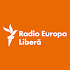 Radio Europa Liberă